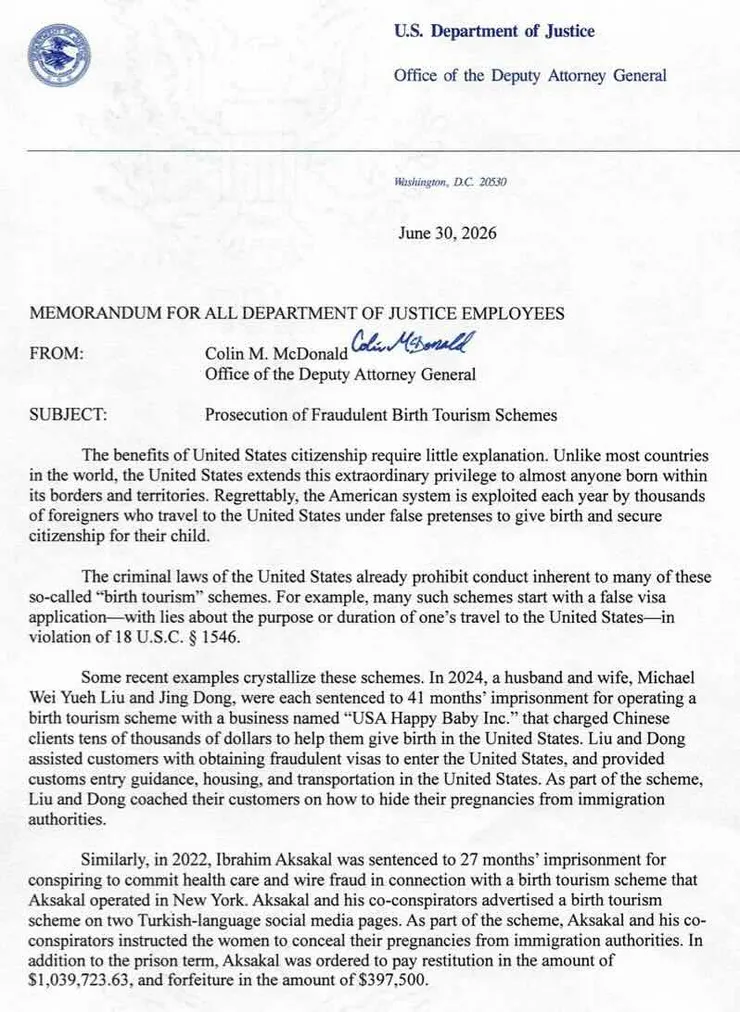 U.S. Department of Justice

Office of the Deputy Attorney General

Washington, D.C. 20530

June 30, 2026

MEMORANDUM FOR ALL DEPARTMENT OF JUSTICE EMPLOYEES

FROM: Colin M. McDonald Colin McDonald
Office of the Deputy Attorney General

SUBJECT: Prosecution of Fraudulent Birth Tourism Schemes

The benefits of United States citizenship require little explanation. Unlike most countries in the world, the United States extends this extraordinary privilege to almost anyone born within its borders and territories. Regrettably, the American system is exploited each year by thousands of foreigners who travel to the United States under false pretenses to give birth and secure citizenship for their child.

The criminal laws of the United States already prohibit conduct inherent to many of these so-called "birth tourism" schemes. For example, many such schemes start with a false visa application—with lies about the purpose or duration of one's travel to the United States—in violation of 18 U.S.C. § 1546.

Some recent examples crystallize these schemes. In 2024, a husband and wife, Michael Wei Yueh Liu and Jing Dong, were each sentenced to 41 months' imprisonment for operating a birth tourism scheme with a business named "USA Happy Baby Inc." that charged Chinese clients tens of thousands of dollars to help them give birth in the United States. Liu and Dong assisted customers with obtaining fraudulent visas to enter the United States, and provided customs entry guidance, housing, and transportation in the United States. As part of the scheme, Liu and Dong coached their customers on how to hide their pregnancies from immigration authorities.

Similarly, in 2022, Ibrahim Aksakal was sentenced to 27 months' imprisonment for conspiring to commit health care and wire fraud in connection with a birth tourism scheme that Aksakal operated in New York. Aksakal and his co-conspirators advertised a birth tourism scheme on two Turkish-language social media pages. As part of the scheme, Aksakal and his co-conspirators instructed the women to conceal their pregnancies from immigration authorities. In addition to the prison term, Aksakal was ordered to pay restitution in the amount of $1,039,723.63, and forfeiture in the amount of $397,500.